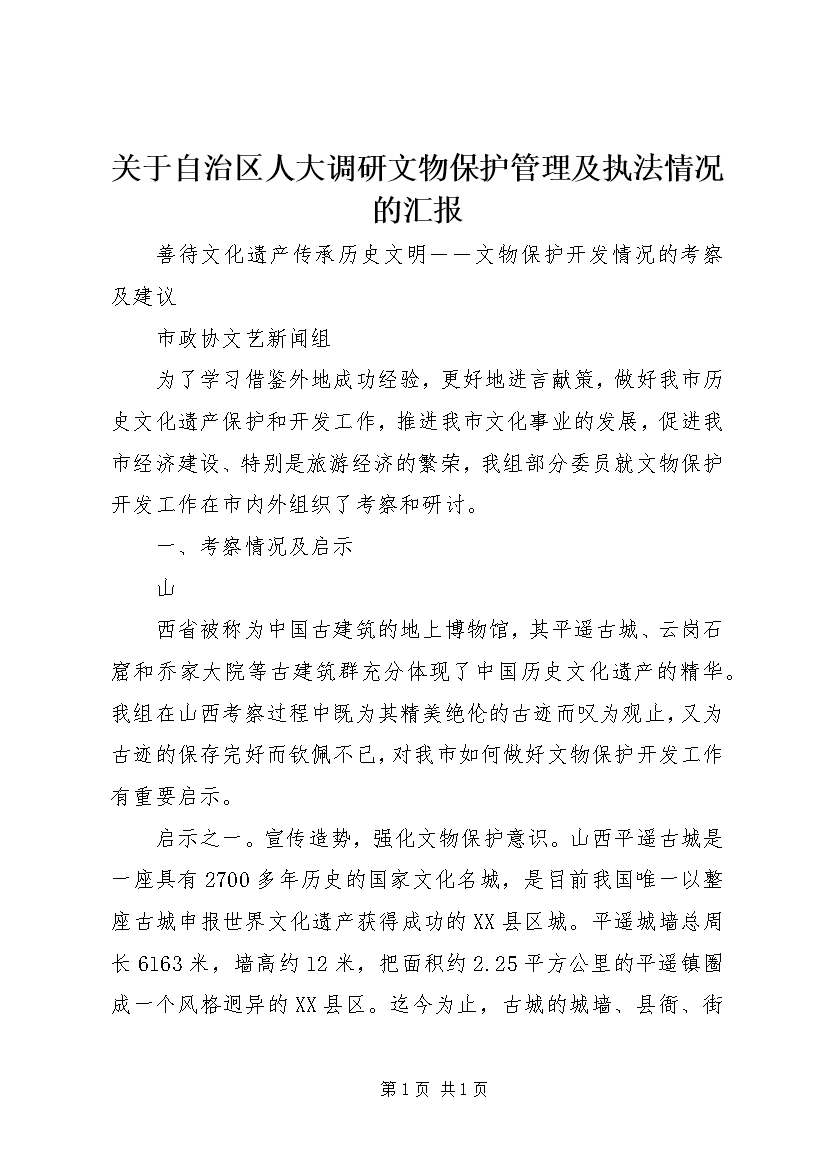 关于自治区人大调研文物保护管理及执法情况的汇报

善待文化遗产传承历史文明——文物保护开发情况的考察及建议

市政协文艺新闻组

为了学习借鉴外地成功经验，更好地进言献策，做好我市历史文化遗产保护和开发工作，推进我市文化事业的发展，促进我市经济建设、特别是旅游经济的繁荣，我组部分委员就文物保护开发工作在市内外组织了考察和研讨。

一、考察情况及启示

山

西省被称为中国古建筑的地上博物馆，其平遥古城、云岗石窟和乔家大院等古建筑群充分体现了中国历史文化遗产的精华。我组在山西考察过程中既为其精美绝伦的古迹而叹为观止，又为古迹的保存完好而钦佩不已，对我市如何做好文物保护开发工作有重要启示。

启示之一。宣传造势，强化文物保护意识。山西平遥古城是一座具有2700多年历史的国家文化名城，是目前我国唯一以整座古城申报世界文化遗产获得成功的XX县区城。平遥城墙总周长6163米，墙高约12米，把面积约2.25平方公里的平遥镇圈成一个风格迥异的XX县区。迄今为止，古城的城墙、县衙、街

第1页 共1页